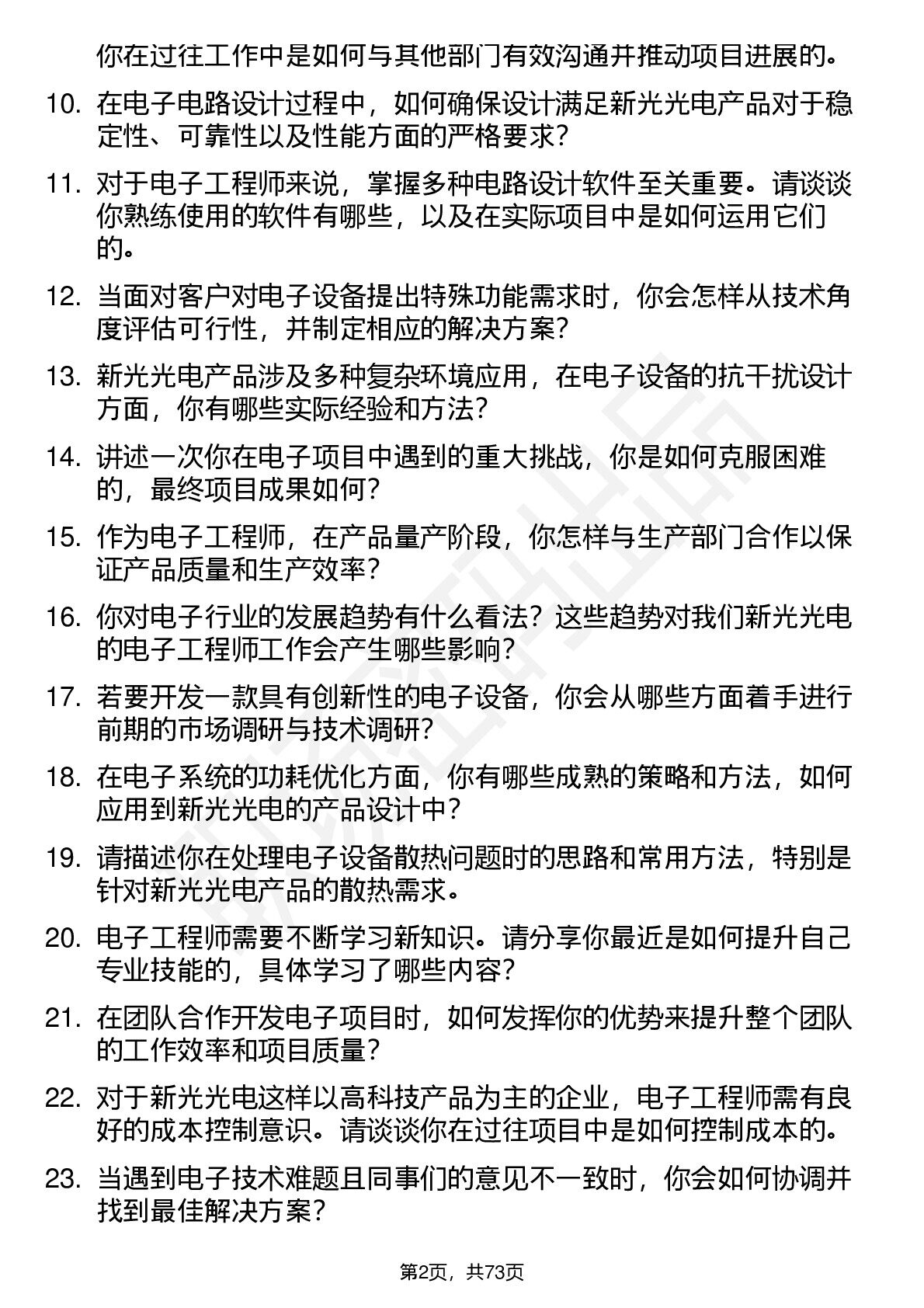 你在过往工作中是如何与其他部门有效沟通并推动项目进展的。

10. 在电子电路设计过程中，如何确保设计满足新光光电产品对于稳定性、可靠性以及性能方面的严格要求？

11. 对于电子工程师来说，掌握多种电路设计软件至关重要。请谈谈你熟练使用的软件有哪些，以及在实际项目中是如何运用它们的。

12. 当面对客户对电子设备提出特殊功能需求时，你会怎样从技术角度评估可行性，并制定相应的解决方案？

13. 新光光电产品涉及多种复杂环境应用，在电子设备的抗干扰设计方面，你有哪些实际经验和方法？

14. 讲述一次你在电子项目中遇到的重大挑战，你是如何克服困难的，最终项目成果如何？

15. 作为电子工程师，在产品量产阶段，你怎样与生产部门合作以保证产品质量和生产效率？

16. 你对电子行业的发展趋势有什么看法？这些趋势对我们新光光电的电子工程师工作会产生哪些影响？

17. 若要开发一款具有创新性的电子设备，你会从哪些方面着手进行前期的市场调研与技术调研？

18. 在电子系统的功耗优化方面，你有哪些成熟的策略和方法，如何应用到新光光电的产品设计中？

19. 请描述你在处理电子设备散热问题时的思路和常用方法，特别是针对新光光电产品的散热需求。

20. 电子工程师需要不断学习新知识。请分享你最近是如何提升自己专业技能的，具体学习了哪些内容？

21. 在团队合作开发电子项目时，如何发挥你的优势来提升整个团队的工作效率和项目质量？

22. 对于新光光电这样以高科技产品为主的企业，电子工程师需有良好的成本控制意识。请谈谈你在过往项目中是如何控制成本的。

23. 当遇到电子技术难题且同事们的意见不一致时，你会如何协调并找到最佳解决方案？

第2页，共73页